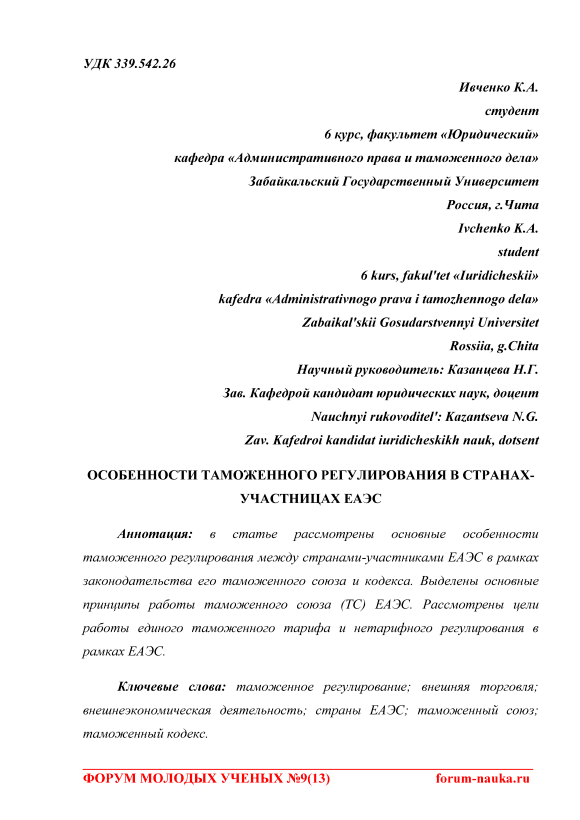 УДК 339.542.26

Ивченко К.А.
студент
6 курс, факультет «Юридический»
кафедра «Административного права и таможенного дела»
Забайкальский Государственный Университет
Россия, г.Чита
Ivchenko K.A.
student
6 kurs, fakul'tet «Iuridicheskii»
kafedra «Administrativnogo prava i tamozhennogo dela»
Zabaikal'skii Gosudarstvennyi Universitet
Rossiia, g.Chita
Научный руководитель: Казанцева Н.Г.
Зав. Кафедрой кандидат юридических наук, доцент
Nauchnyi rukovoditel': Kazantseva N.G.
Zav. Kafedroi kandidat iuridicheskikh nauk, dotsent

ОСОБЕННОСТИ ТАМОЖЕННОГО РЕГУЛИРОВАНИЯ В СТРАНАХ-УЧАСТНИЦАХ ЕАЭС

Аннотация: в статье рассмотрены основные особенности таможенного регулирования между странами-участниками ЕАЭС в рамках законодательства его таможенного союза и кодекса. Выделены основные принципы работы таможенного союза (ТС) ЕАЭС. Рассмотрены цели работы единого таможенного тарифа и нетарифного регулирования в рамках ЕАЭС.

Ключевые слова: таможенное регулирование; внешняя торговля; внешнеэкономическая деятельность; страны ЕАЭС; таможенный союз; таможенный кодекс.

ФОРУМ МОЛОДЫХ УЧЕНЫХ №9(13) forum-nauka.ru